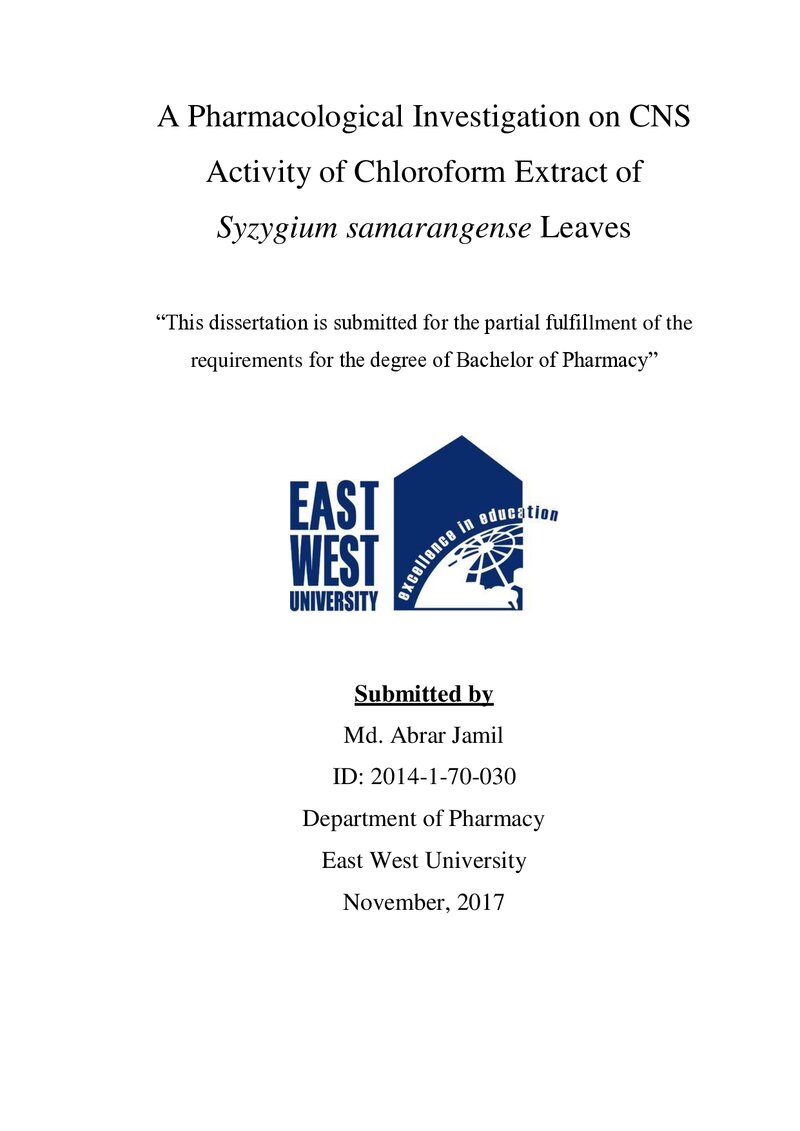 A Pharmacological Investigation on CNS Activity of Chloroform Extract of Syzygium samarangense Leaves

"This dissertation is submitted for the partial fulfillment of the requirements for the degree of Bachelor of Pharmacy"

EAST
WEST
UNIVERSITY
excellence in education

Submitted by
Md. Abrar Jamil
ID: 2014-1-70-030
Department of Pharmacy
East West University
November, 2017